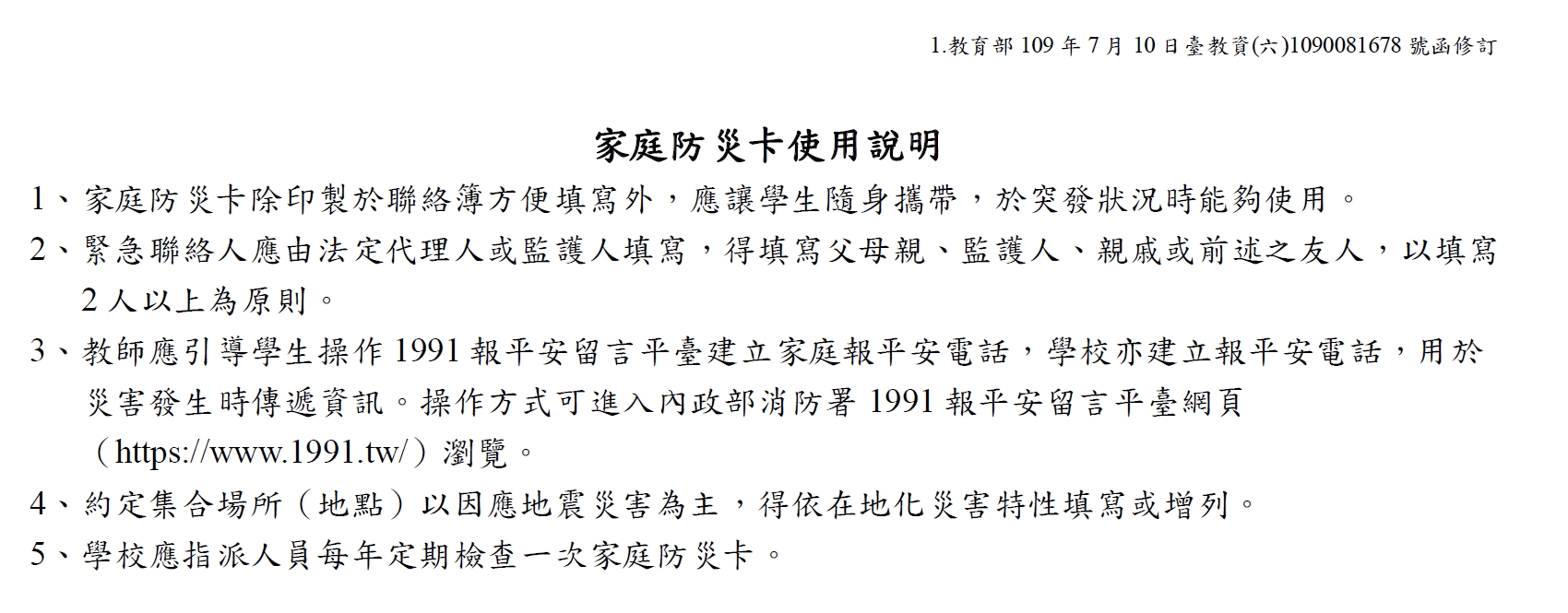 1.教育部 109 年 7 月 10 日臺教資(六)1090081678 號函修訂

家庭防災卡使用說明

1、家庭防災卡除印製於聯絡簿方便填寫外，應讓學生隨身攜帶，於突發狀況時能夠使用。

2、緊急聯絡人應由法定代理人或監護人填寫，得填寫父母親、監護人、親戚或前述之友人，以填寫 2 人以上為原則。

3、教師應引導學生操作 1991 報平安留言平臺建立家庭報平安電話，學校亦建立報平安電話，用於災害發生時傳遞資訊。操作方式可進入內政部消防署 1991 報平安留言平臺網頁（https://www.1991.tw/）瀏覽。

4、約定集合場所（地點）以因應地震災害為主，得依在地化災害特性填寫或增列。

5、學校應指派人員每年定期檢查一次家庭防災卡。